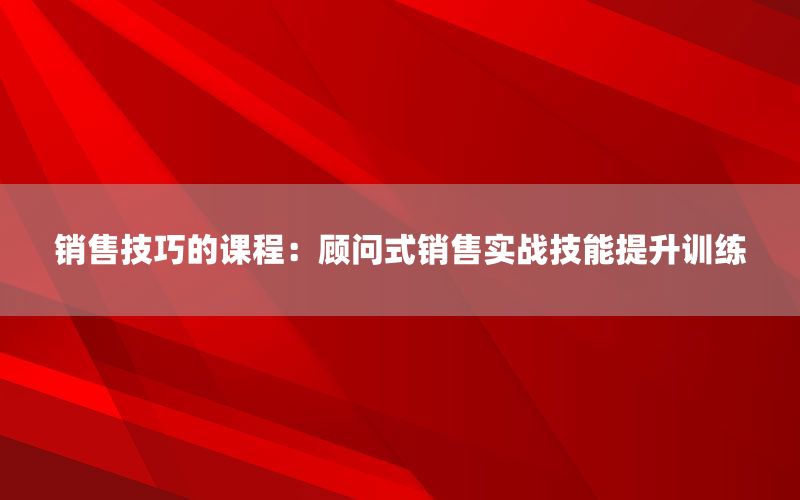 销售技巧的课程：顾问式销售实战技能提升训练